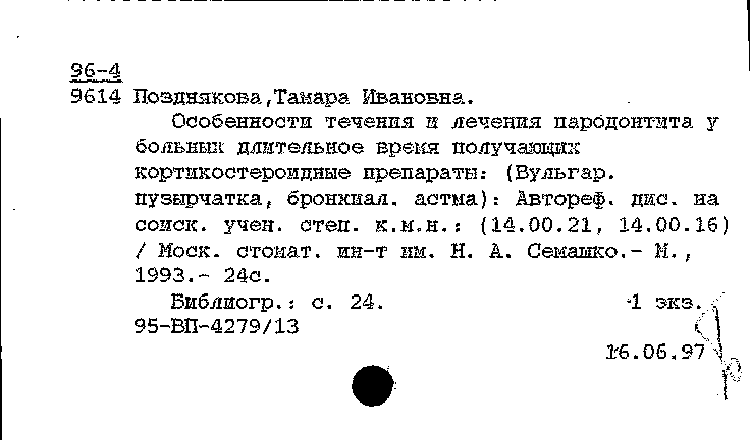 96-4
9614 Позднякова,Тамара Ивановна.

Особенности течения и лечения пародонтита у больных длительное время получающих кортикостероидные препараты: (Вульгар. пузырчатка, бронхиал. астма): Автореф. дис. на соиск. учен. степ. к.м.н.: (14.00.21, 14.00.16) / Моск. стомат. ин-т им. Н. А. Семашко.- М., 1993.- 24с.

Библиогр.: с. 24. 1 экз.
95-ВП-4279/13

16.06.97